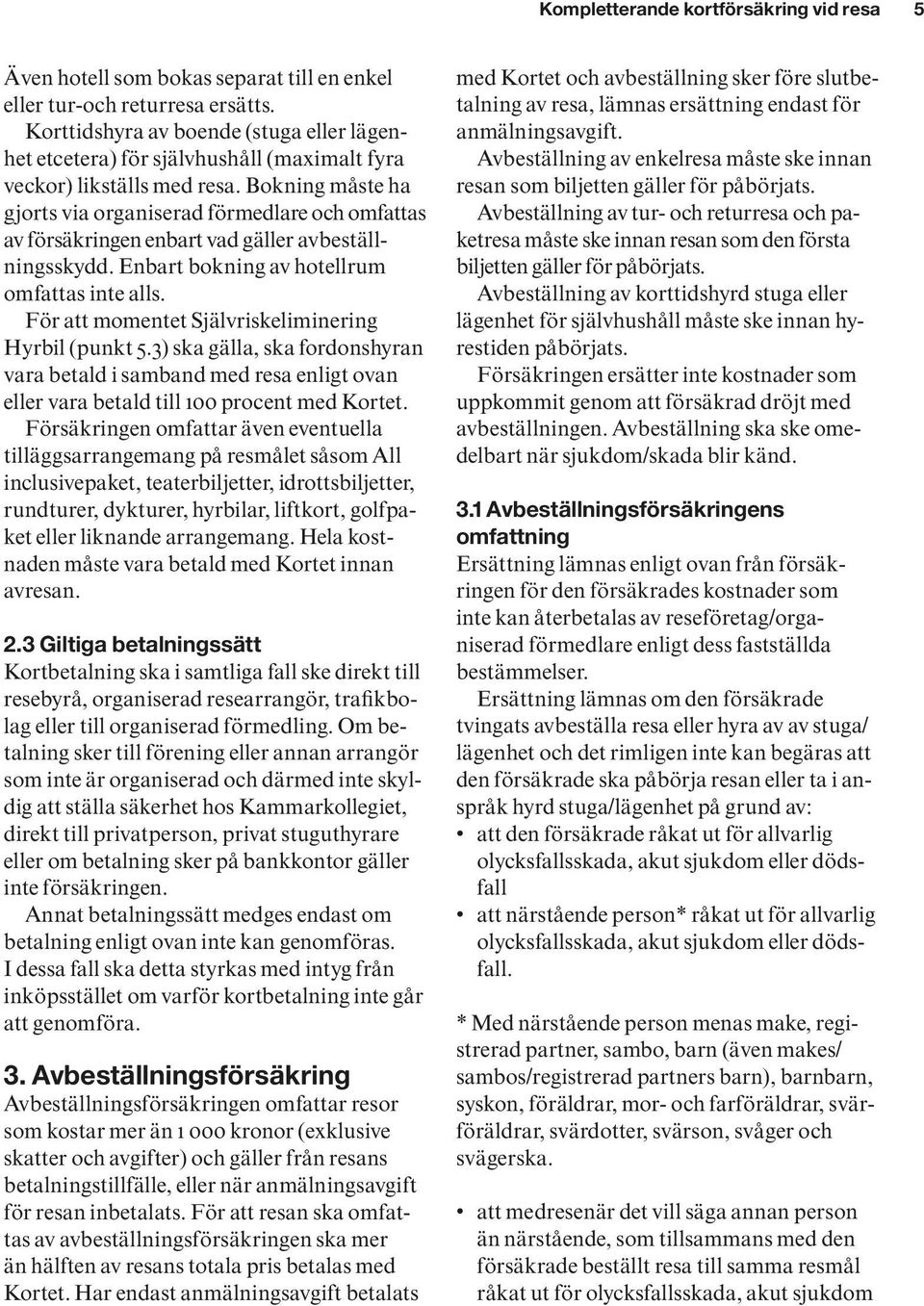 Kompletterande kortförsäkring vid resa 5

Även hotell som bokas separat till en enkel eller tur-och returresa ersätts.

Korttidshyra av boende (stuga eller lägenhet etcetera) för självhushåll (maximalt fyra veckor) likställs med resa. Bokning måste ha gjorts via organiserad förmedlare och omfattas av försäkringen enbart vad gäller avbeställningsskydd. Enbart bokning av hotellrum omfattas inte alls.

För att momentet Självriskeliminering Hyrbil (punkt 5.3) ska gälla, ska fordonshyran vara betald i samband med resa enligt ovan eller vara betald till 100 procent med Kortet.

Försäkringen omfattar även eventuella tilläggsarrangemang på resmålet såsom All inclusivepaket, teaterbiljetter, idrottsbiljetter, rundturer, dykturer, hyrbilar, liftkort, golfpaket eller liknande arrangemang. Hela kostnaden måste vara betald med Kortet innan avresan.

2.3 Giltiga betalningssätt

Kortbetalning ska i samtliga fall ske direkt till resebyrå, organiserad researrangör, trafikbolag eller till organiserad förmedling. Om betalning sker till förening eller annan arrangör som inte är organiserad och därmed inte skyldig att ställa säkerhet hos Kammarkollegiet, direkt till privatperson, privat stuguthyrare eller om betalning sker på bankkontor gäller inte försäkringen.

Annat betalningssätt medges endast om betalning enligt ovan inte kan genomföras. I dessa fall ska detta styrkas med intyg från inköpsstället om varför kortbetalning inte går att genomföra.

3. Avbeställningsförsäkring

Avbeställningsförsäkringen omfattar resor som kostar mer än 1 000 kronor (exklusive skatter och avgifter) och gäller från resans betalningstillfälle, eller när anmälningsavgift för resan inbetalats. För att resan ska omfattas av avbeställningsförsäkringen ska mer än hälften av resans totala pris betalas med Kortet. Har endast anmälningsavgift betalats med Kortet och avbeställning sker före slutbetalning av resa, lämnas ersättning endast för anmälningsavgift.

Avbeställning av enkelresa måste ske innan resan som biljetten gäller för påbörjats.

Avbeställning av tur- och returresa och paketresa måste ske innan resan som den första biljetten gäller för påbörjats.

Avbeställning av korttidshyrd stuga eller lägenhet för självhushåll måste ske innan hyrestiden påbörjats.

Försäkringen ersätter inte kostnader som uppkommit genom att försäkrad dröjt med avbeställningen. Avbeställning ska ske omedelbart när sjukdom/skada blir känd.

3.1 Avbeställningsförsäkringens omfattning

Ersättning lämnas enligt ovan från försäkringen för den försäkrades kostnader som inte kan återbetalas av reseföretag/organiserad förmedlare enligt dess fastställda bestämmelser.

Ersättning lämnas om den försäkrade tvingats avbeställa resa eller hyra av av stuga/lägenhet och det rimligen inte kan begäras att den försäkrade ska påbörja resan eller ta i anspråk hyrd stuga/lägenhet på grund av:

• att den försäkrade råkat ut för allvarlig olycksfallsskada, akut sjukdom eller dödsfall
• att närstående person* råkat ut för allvarlig olycksfallsskada, akut sjukdom eller dödsfall.

* Med närstående person menas make, registrerad partner, sambo, barn (även makes/sambos/registrerad partners barn), barnbarn, syskon, föräldrar, mor- och farföräldrar, svärföräldrar, svärdotter, svärson, svåger och svägerska.

• att medresenär det vill säga annan person än närstående, som tillsammans med den försäkrade beställt resa till samma resmål råkat ut för olycksfallsskada, akut sjukdom